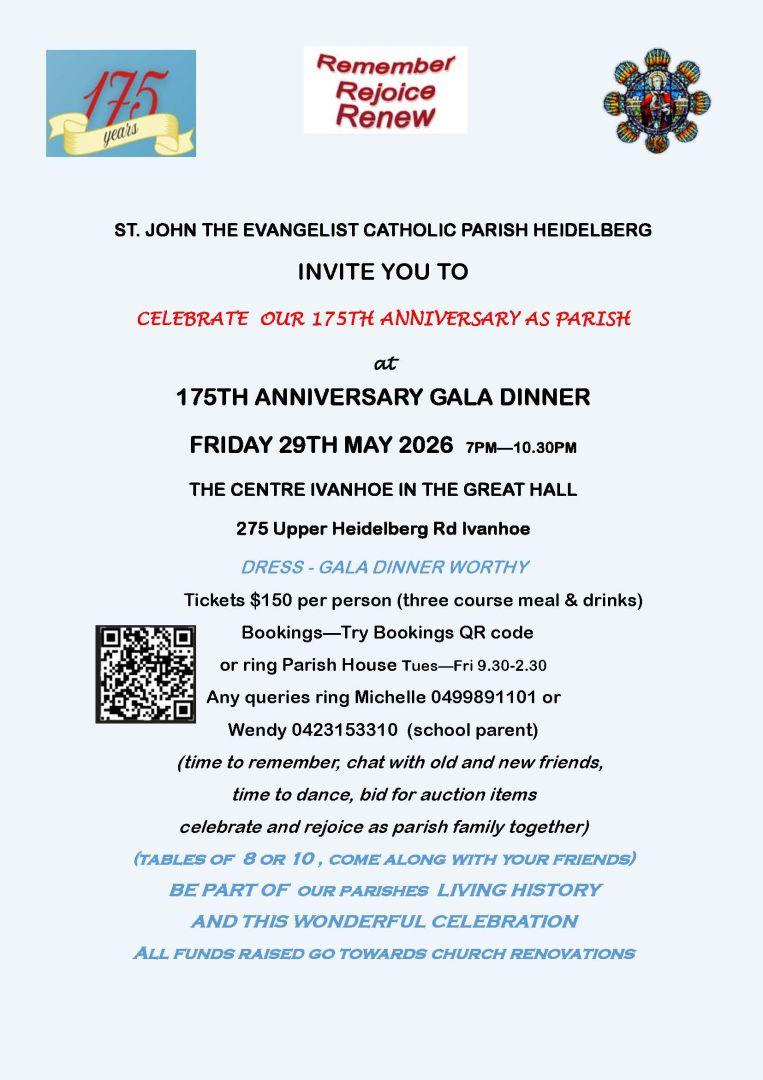 175
years

Remember
Rejoice
Renew

ST. JOHN THE EVANGELIST CATHOLIC PARISH HEIDELBERG

INVITE YOU TO

CELEBRATE OUR 175TH ANNIVERSARY AS PARISH

at

175TH ANNIVERSARY GALA DINNER

FRIDAY 29TH MAY 2026 7PM—10.30PM

THE CENTRE IVANHOE IN THE GREAT HALL

275 Upper Heidelberg Rd Ivanhoe

DRESS - GALA DINNER WORTHY

Tickets $150 per person (three course meal & drinks)

Bookings—Try Bookings QR code

or ring Parish House Tues—Fri 9.30-2.30

Any queries ring Michelle 0499891101 or

Wendy 0423153310 (school parent)

(time to remember, chat with old and new friends,

time to dance, bid for auction items

celebrate and rejoice as parish family together)

(TABLES OF 8 OR 10 , COME ALONG WITH YOUR FRIENDS)

BE PART OF OUR PARISHES LIVING HISTORY

AND THIS WONDERFUL CELEBRATION

ALL FUNDS RAISED GO TOWARDS CHURCH RENOVATIONS